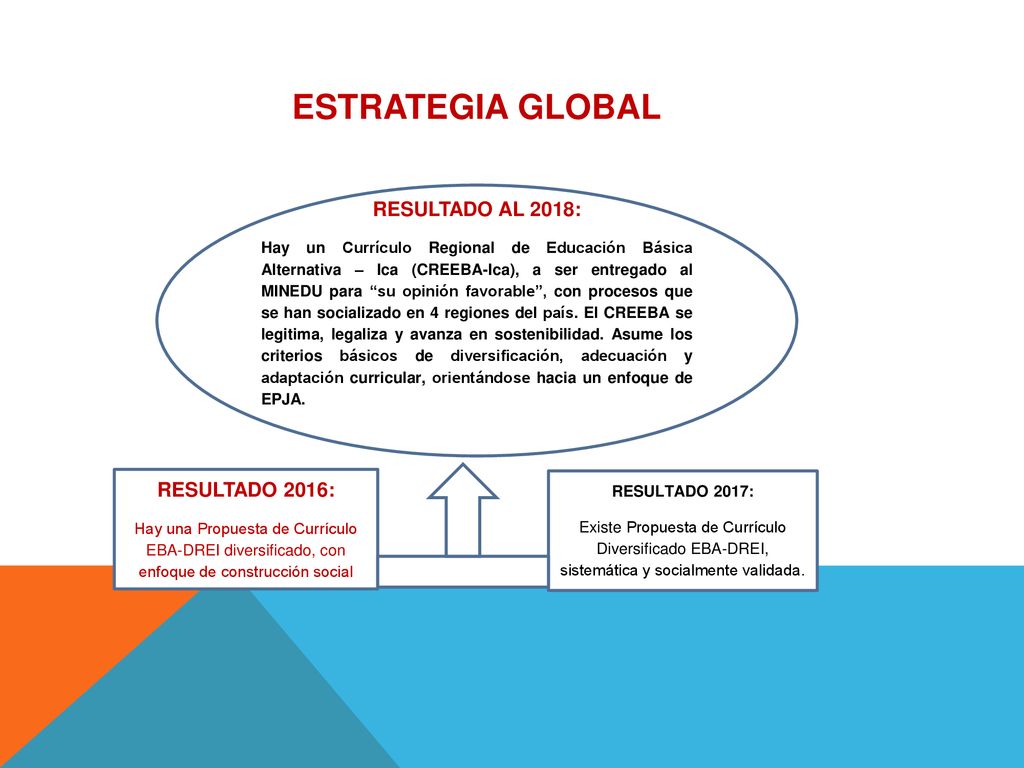 ESTRATEGIA GLOBAL

RESULTADO AL 2018:

Hay un Currículo Regional de Educación Básica Alternativa – Ica (CREEBA-Ica), a ser entregado al MINEDU para “su opinión favorable”, con procesos que se han socializado en 4 regiones del país. El CREEBA se legitima, legaliza y avanza en sostenibilidad. Asume los criterios básicos de diversificación, adecuación y adaptación curricular, orientándose hacia un enfoque de EPJA.

RESULTADO 2016:

Hay una Propuesta de Currículo EBA-DREI diversificado, con enfoque de construcción social

RESULTADO 2017:

Existe Propuesta de Currículo Diversificado EBA-DREI, sistemática y socialmente validada.